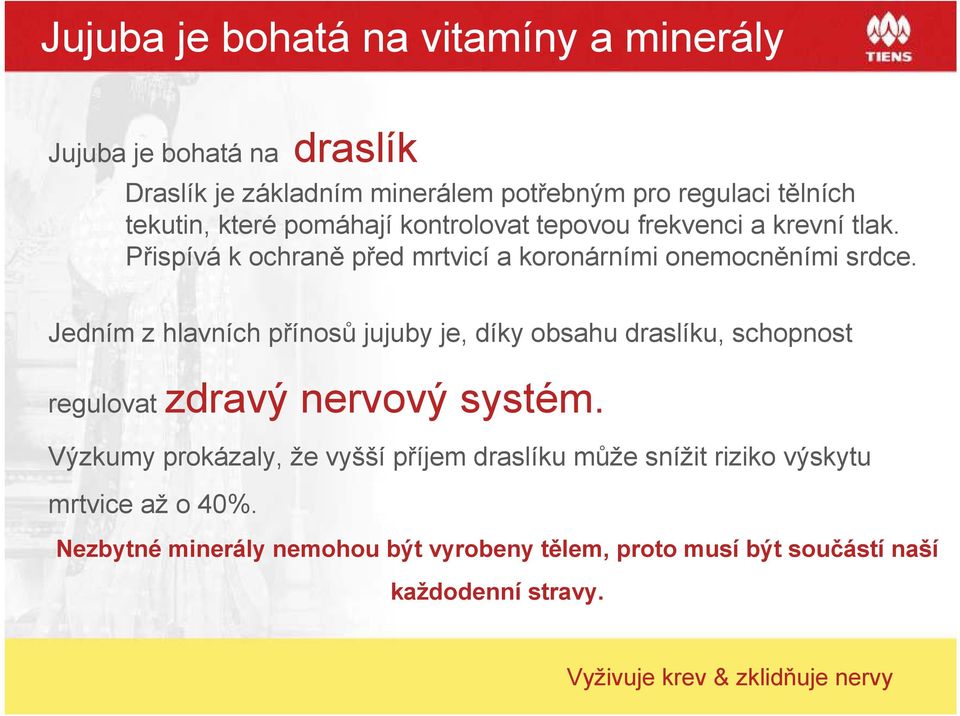 Jujuba je bohatá na vitamíny a minerály

TIENS

Jujuba je bohatá na draslík

Draslík je základním minerálem potřebným pro regulaci tělních tekutin, které pomáhají kontrolovat tepovou frekvenci a krevní tlak. Přispívá k ochraně před mrtvicí a koronárními onemocněními srdce.

Jedním z hlavních přínosů jujuby je, díky obsahu draslíku, schopnost regulovat zdravý nervový systém.

Výzkumy prokázaly, že vyšší příjem draslíku může snížit riziko výskytu mrtvice až o 40%.

Nezbytné minerály nemohou být vyrobeny tělem, proto musí být součástí naší každodenní stravy.

Vyživuje krev & zklidňuje nervy